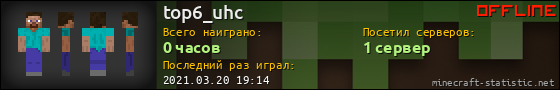 top6_uhc

OFFLINE

Всего наиграно:
0 часов

Посетил серверов:
1 сервер

Последний раз играл:
2021.03.20 19:14

minecraft-statistic.net